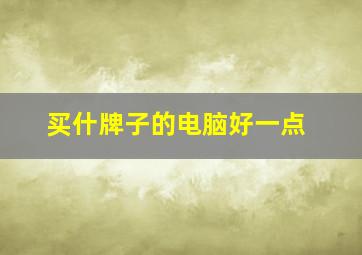 买什牌子的电脑好一点